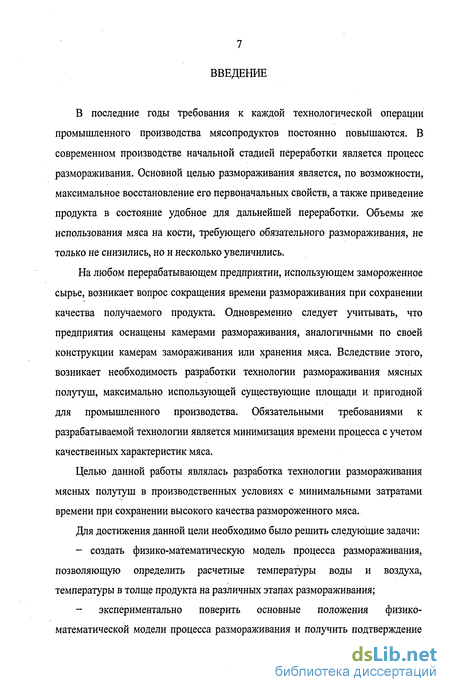 7

ВВЕДЕНИЕ

В последние годы требования к каждой технологической операции промышленного производства мясопродуктов постоянно повышаются. В современном производстве начальной стадией переработки является процесс размораживания. Основной целью размораживания является, по возможности, максимальное восстановление его первоначальных свойств, а также приведение продукта в состояние удобное для дальнейшей переработки. Объемы же использования мяса на кости, требующего обязательного размораживания, не только не снизились, но и несколько увеличились.

На любом перерабатывающем предприятии, использующем замороженное сырье, возникает вопрос сокращения времени размораживания при сохранении качества получаемого продукта. Одновременно следует учитывать, что предприятия оснащены камерами размораживания, аналогичными по своей конструкции камерам замораживания или хранения мяса. Вследствие этого, возникает необходимость разработки технологии размораживания мясных полутуш, максимально использующей существующие площади и пригодной для промышленного производства. Обязательными требованиями к разрабатываемой технологии является минимизация времени процесса с учетом качественных характеристик мяса.

Целью данной работы являлась разработка технологии размораживания мясных полутуш в производственных условиях с минимальными затратами времени при сохранении высокого качества размороженного мяса.

Для достижения данной цели необходимо было решить следующие задачи:

– создать физико-математическую модель процесса размораживания, позволяющую определить расчетные температуры воды и воздуха, температуры в толще продукта на различных этапах размораживания;

– экспериментально поверить основные положения физико-математической модели процесса размораживания и получить подтверждение

dsLib.net
библиотека диссертаций